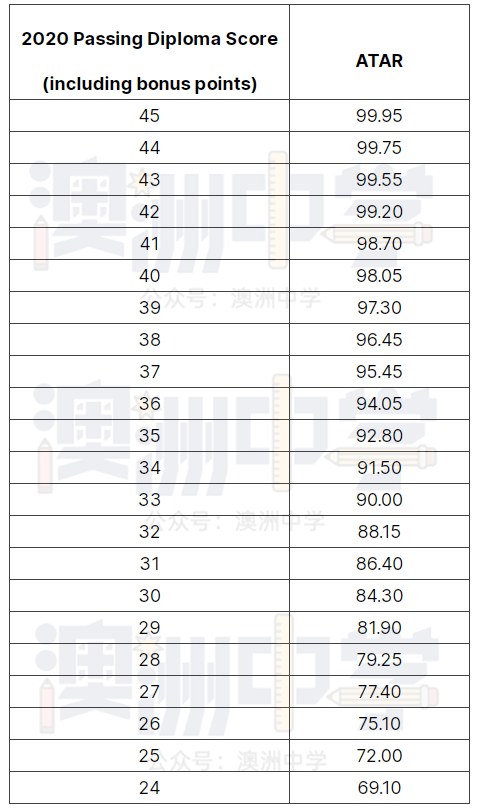 | 2020 Passing Diploma Score (including bonus points) | ATAR |
|---|---|
| 45 | 99.95 |
| 44 | 99.75 |
| 43 | 99.55 |
| 42 | 99.20 |
| 41 | 98.70 |
| 40 | 98.05 |
| 39 | 97.30 |
| 38 | 96.45 |
| 37 | 95.45 |
| 36 | 94.05 |
| 35 | 92.80 |
| 34 | 91.50 |
| 33 | 90.00 |
| 32 | 88.15 |
| 31 | 86.40 |
| 30 | 84.30 |
| 29 | 81.90 |
| 28 | 79.25 |
| 27 | 77.40 |
| 26 | 75.10 |
| 25 | 72.00 |
| 24 | 69.10 |

澳洲中学
公众号：澳洲中学
澳洲中学
公众号：澳洲中学
澳洲中学
公众号：澳洲中学